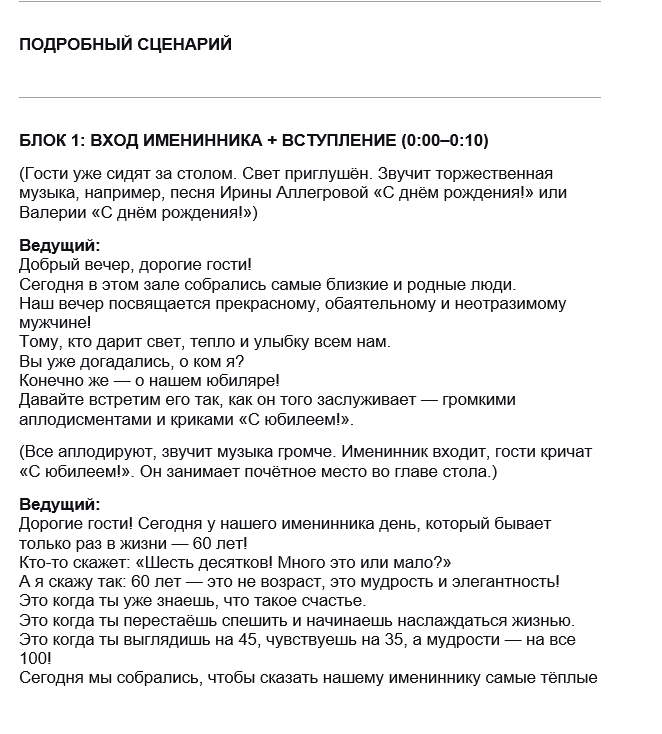 ПОДРОБНЫЙ СЦЕНАРИЙ

БЛОК 1: ВХОД ИМЕНИННИКА + ВСТУПЛЕНИЕ (0:00–0:10)

(Гости уже сидят за столом. Свет приглушён. Звучит торжественная музыка, например, песня Ирины Аллегровой «С днём рождения!» или Валерии «С днём рождения!»)

Ведущий:
Добрый вечер, дорогие гости!
Сегодня в этом зале собрались самые близкие и родные люди.
Наш вечер посвящается прекрасному, обаятельному и неотразимому мужчине!
Тому, кто дарит свет, тепло и улыбку всем нам.
Вы уже догадались, о ком я?
Конечно же — о нашем юбиляре!
Давайте встретим его так, как он того заслуживает — громкими аплодисментами и криками «С юбилеем!».

(Все аплодируют, звучит музыка громче. Именинник входит, гости кричат «С юбилеем!». Он занимает почётное место во главе стола.)

Ведущий:
Дорогие гости! Сегодня у нашего именинника день, который бывает только раз в жизни — 60 лет!
Кто-то скажет: «Шесть десятков! Много это или мало?»
А я скажу так: 60 лет — это не возраст, это мудрость и элегантность!
Это когда ты уже знаешь, что такое счастье.
Это когда ты перестаёшь спешить и начинаешь наслаждаться жизнью.
Это когда ты выглядишь на 45, чувствуешь на 35, а мудрости — на все 100!
Сегодня мы собрались, чтобы сказать нашему имениннику самые тёплые